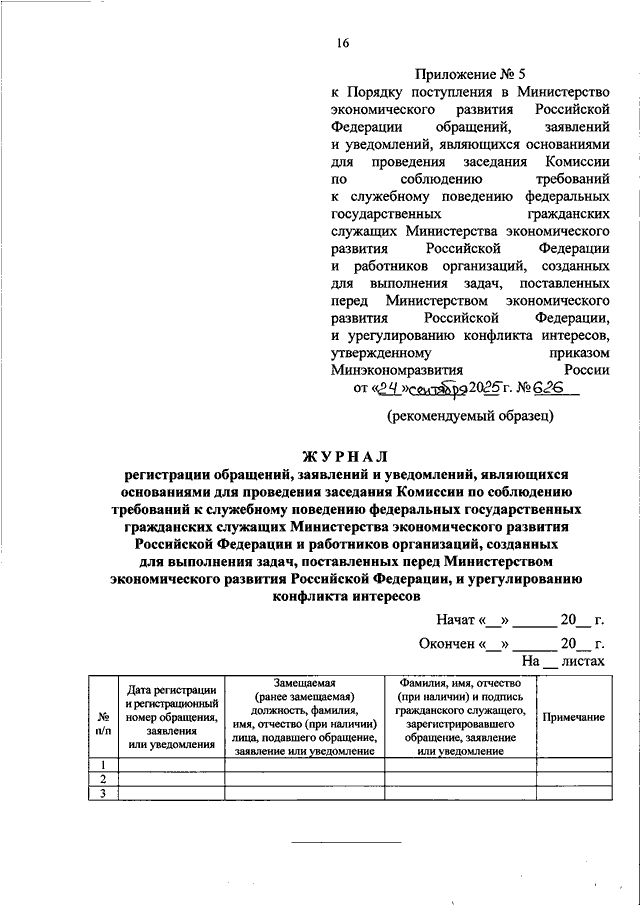 16

Приложение № 5
к Порядку поступления в Министерство экономического развития Российской Федерации обращений, заявлений и уведомлений, являющихся основаниями для проведения заседания Комиссии по соблюдению требований к служебному поведению федеральных государственных гражданских служащих Министерства экономического развития Российской Федерации и работников организаций, созданных для выполнения задач, поставленных перед Министерством экономического развития Российской Федерации, и урегулированию конфликта интересов, утвержденному приказом Минэкономразвития России
от «24» сентября 2025 г. № 626

(рекомендуемый образец)

ЖУРНАЛ
регистрации обращений, заявлений и уведомлений, являющихся основаниями для проведения заседания Комиссии по соблюдению требований к служебному поведению федеральных государственных гражданских служащих Министерства экономического развития Российской Федерации и работников организаций, созданных для выполнения задач, поставленных перед Министерством экономического развития Российской Федерации, и урегулированию конфликта интересов

Начат «__» ______ 20__ г.
Окончен «__» ______ 20__ г.
На __ листах

| № п/п | Дата регистрации и регистрационный номер обращения, заявления или уведомления | Замещаемая (ранее замещаемая) должность, фамилия, имя, отчество (при наличии) лица, подавшего обращение, заявление или уведомление | Фамилия, имя, отчество (при наличии) и подпись гражданского служащего, зарегистрировавшего обращение, заявление или уведомление | Примечание |
|---|---|---|---|---|
| 1 | | | | |
| 2 | | | | |
| 3 | | | | |